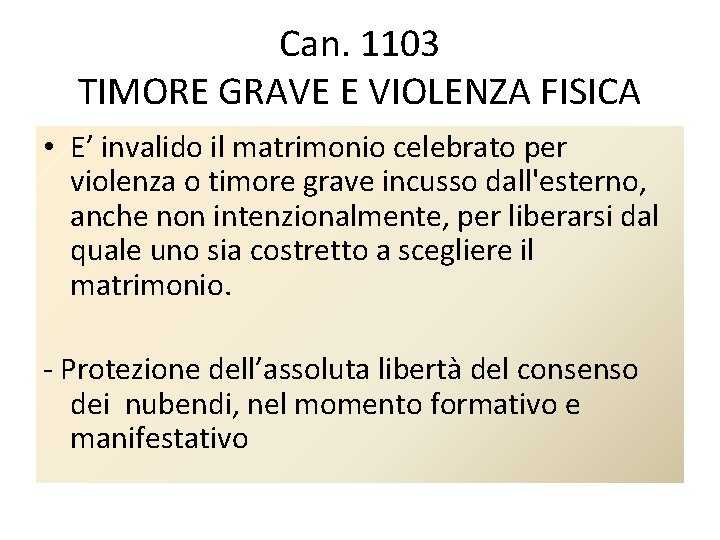 Can. 1103
TIMORE GRAVE E VIOLENZA FISICA

• E’ invalido il matrimonio celebrato per violenza o timore grave incusso dall'esterno, anche non intenzionalmente, per liberarsi dal quale uno sia costretto a scegliere il matrimonio.

- Protezione dell’assoluta libertà del consenso dei nubendi, nel momento formativo e manifestativo